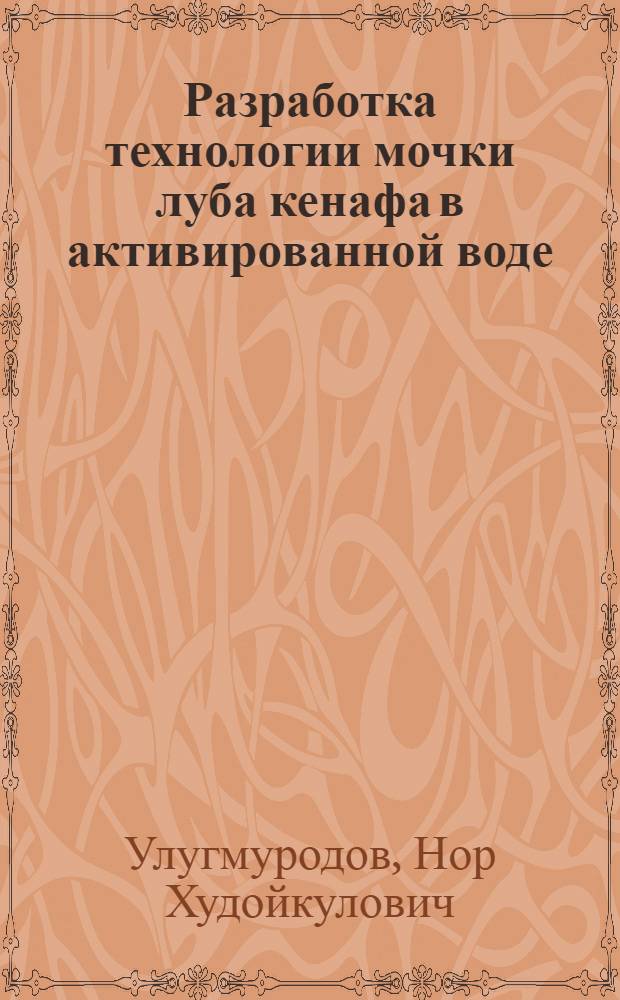 Разработка технологии мочки луба кенафа в активированной воде

Улугмуродов, Нор Худойкулович